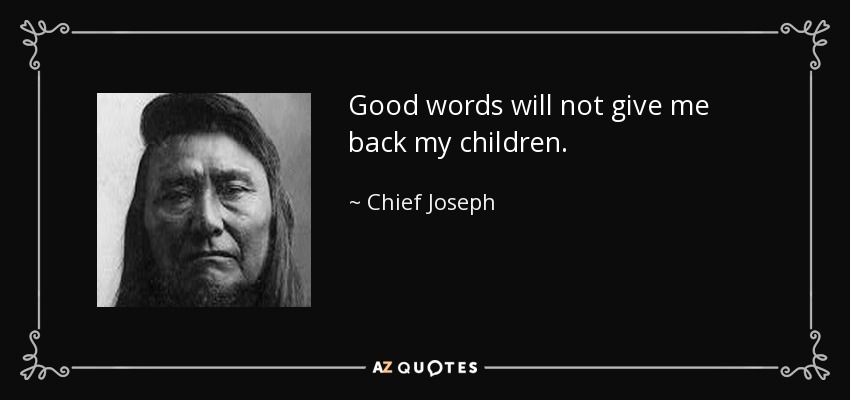 Good words will not give me back my children.

~ Chief Joseph

AZ QUOTES